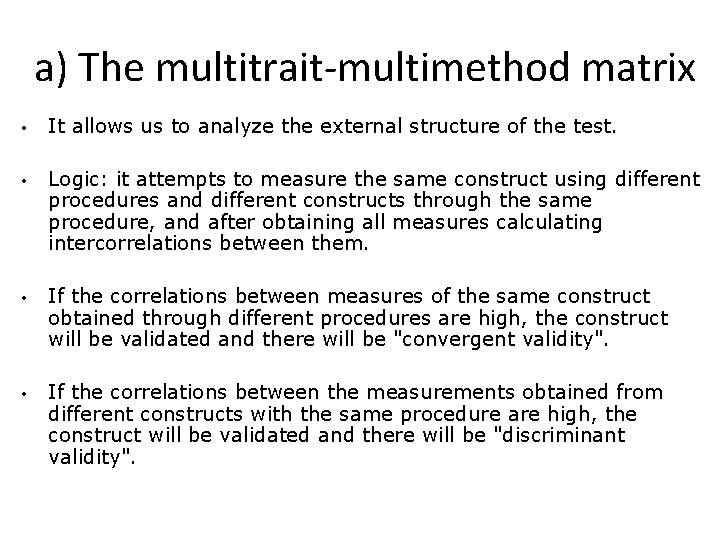 a) The multitrait-multimethod matrix

• It allows us to analyze the external structure of the test.

• Logic: it attempts to measure the same construct using different procedures and different constructs through the same procedure, and after obtaining all measures calculating intercorrelations between them.

• If the correlations between measures of the same construct obtained through different procedures are high, the construct will be validated and there will be "convergent validity".

• If the correlations between the measurements obtained from different constructs with the same procedure are high, the construct will be validated and there will be "discriminant validity".